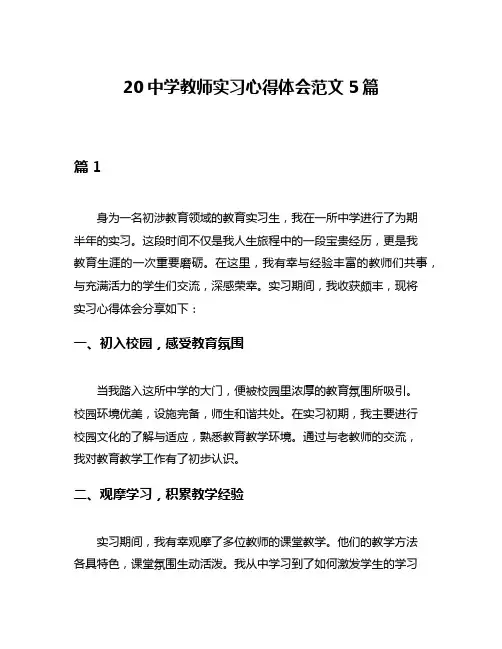 20 中学教师实习心得体会范文 5 篇

篇 1

身为一名初涉教育领域的教育实习生，我在一所中学进行了为期半年的实习。这段时间不仅是我人生旅程中的一段宝贵经历，更是我教育生涯的一次重要磨砺。在这里，我有幸与经验丰富的教师们共事，与充满活力的学生们交流，深感荣幸。实习期间，我收获颇丰，现将实习心得体会分享如下：

一、初入校园，感受教育氛围

当我踏入这所中学的大门，便被校园里浓厚的教育氛围所吸引。校园环境优美，设施完备，师生和谐共处。在实习初期，我主要进行校园文化的了解与适应，熟悉教育教学环境。通过与老教师的交流，我对教育教学工作有了初步认识。

二、观摩学习，积累教学经验

实习期间，我有幸观摩了多位教师的课堂教学。他们的教学方法各具特色，课堂氛围生动活泼。我从中学习到了如何激发学生的学习